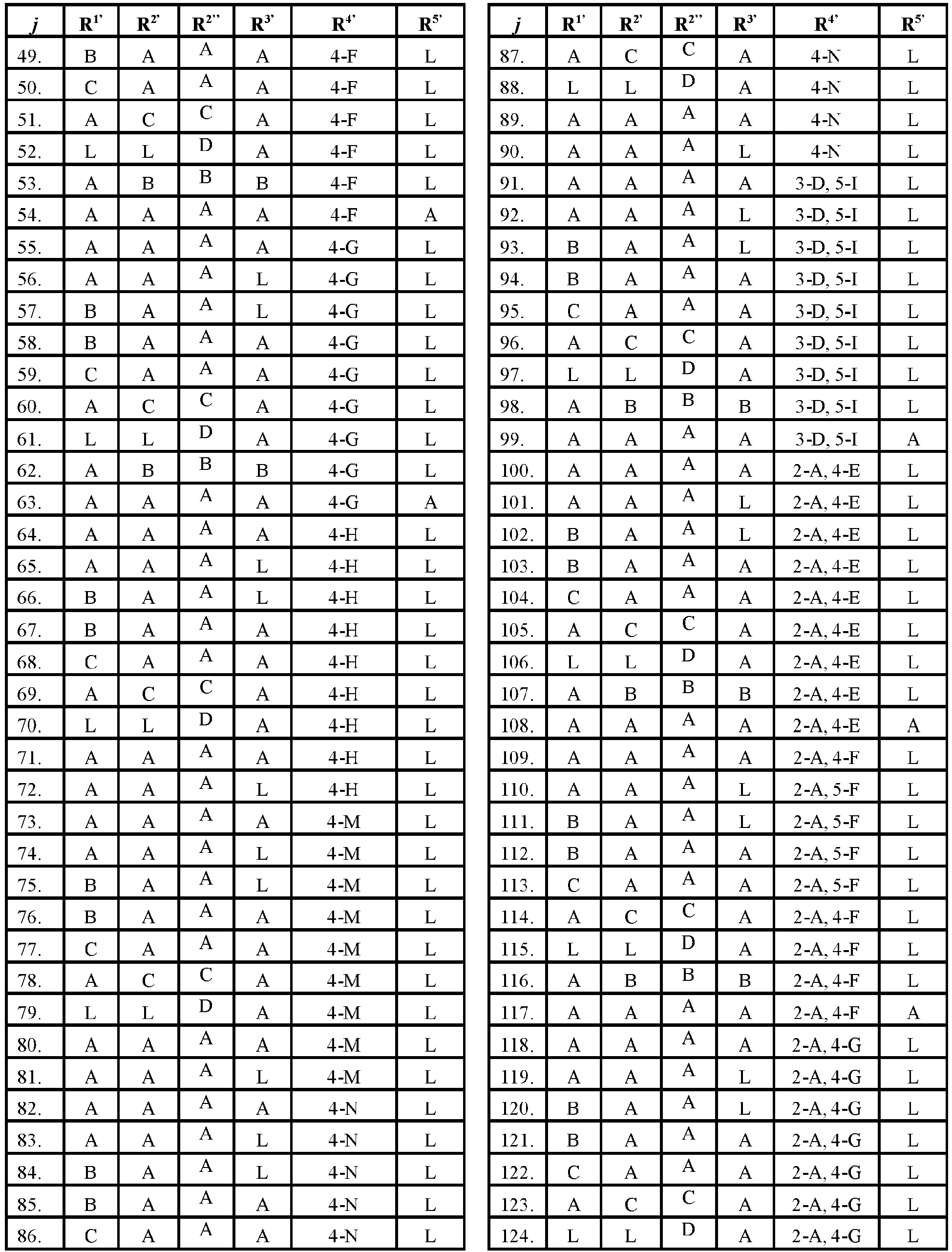 | j | $R^{1'}$ | $R^{2'}$ | $R^{2''}$ | $R^{3'}$ | $R^{4'}$ | $R^{5'}$ |
|---|---|---|---|---|---|---|
| 49. | B | A | A | A | 4-F | L |
| 50. | C | A | A | A | 4-F | L |
| 51. | A | C | C | A | 4-F | L |
| 52. | L | L | D | A | 4-F | L |
| 53. | A | B | B | B | 4-F | L |
| 54. | A | A | A | A | 4-F | A |
| 55. | A | A | A | A | 4-G | L |
| 56. | A | A | A | L | 4-G | L |
| 57. | B | A | A | L | 4-G | L |
| 58. | B | A | A | A | 4-G | L |
| 59. | C | A | A | A | 4-G | L |
| 60. | A | C | C | A | 4-G | L |
| 61. | L | L | D | A | 4-G | L |
| 62. | A | B | B | B | 4-G | L |
| 63. | A | A | A | A | 4-G | A |
| 64. | A | A | A | A | 4-H | L |
| 65. | A | A | A | L | 4-H | L |
| 66. | B | A | A | L | 4-H | L |
| 67. | B | A | A | A | 4-H | L |
| 68. | C | A | A | A | 4-H | L |
| 69. | A | C | C | A | 4-H | L |
| 70. | L | L | D | A | 4-H | L |
| 71. | A | A | A | A | 4-H | L |
| 72. | A | A | A | L | 4-H | L |
| 73. | A | A | A | A | 4-M | L |
| 74. | A | A | A | L | 4-M | L |
| 75. | B | A | A | L | 4-M | L |
| 76. | B | A | A | A | 4-M | L |
| 77. | C | A | A | A | 4-M | L |
| 78. | A | C | C | A | 4-M | L |
| 79. | L | L | D | A | 4-M | L |
| 80. | A | A | A | A | 4-M | L |
| 81. | A | A | A | L | 4-M | L |
| 82. | A | A | A | A | 4-N | L |
| 83. | A | A | A | L | 4-N | L |
| 84. | B | A | A | L | 4-N | L |
| 85. | B | A | A | A | 4-N | L |
| 86. | C | A | A | A | 4-N | L |

| j | $R^{1'}$ | $R^{2'}$ | $R^{2''}$ | $R^{3'}$ | $R^{4'}$ | $R^{5'}$ |
|---|---|---|---|---|---|---|
| 87. | A | C | C | A | 4-N | L |
| 88. | L | L | D | A | 4-N | L |
| 89. | A | A | A | A | 4-N | L |
| 90. | A | A | A | L | 4-N | L |
| 91. | A | A | A | A | 3-D, 5-I | L |
| 92. | A | A | A | L | 3-D, 5-I | L |
| 93. | B | A | A | L | 3-D, 5-I | L |
| 94. | B | A | A | A | 3-D, 5-I | L |
| 95. | C | A | A | A | 3-D, 5-I | L |
| 96. | A | C | C | A | 3-D, 5-I | L |
| 97. | L | L | D | A | 3-D, 5-I | L |
| 98. | A | B | B | B | 3-D, 5-I | L |
| 99. | A | A | A | A | 3-D, 5-I | A |
| 100. | A | A | A | A | 2-A, 4-E | L |
| 101. | A | A | A | L | 2-A, 4-E | L |
| 102. | B | A | A | L | 2-A, 4-E | L |
| 103. | B | A | A | A | 2-A, 4-E | L |
| 104. | C | A | A | A | 2-A, 4-E | L |
| 105. | A | C | C | A | 2-A, 4-E | L |
| 106. | L | L | D | A | 2-A, 4-E | L |
| 107. | A | B | B | B | 2-A, 4-E | L |
| 108. | A | A | A | A | 2-A, 4-E | A |
| 109. | A | A | A | A | 2-A, 4-F | L |
| 110. | A | A | A | L | 2-A, 5-F | L |
| 111. | B | A | A | L | 2-A, 5-F | L |
| 112. | B | A | A | A | 2-A, 5-F | L |
| 113. | C | A | A | A | 2-A, 5-F | L |
| 114. | A | C | C | A | 2-A, 4-F | L |
| 115. | L | L | D | A | 2-A, 4-F | L |
| 116. | A | B | B | B | 2-A, 4-F | L |
| 117. | A | A | A | A | 2-A, 4-F | A |
| 118. | A | A | A | A | 2-A, 4-G | L |
| 119. | A | A | A | L | 2-A, 4-G | L |
| 120. | B | A | A | L | 2-A, 4-G | L |
| 121. | B | A | A | A | 2-A, 4-G | L |
| 122. | C | A | A | A | 2-A, 4-G | L |
| 123. | A | C | C | A | 2-A, 4-G | L |
| 124. | L | L | D | A | 2-A, 4-G | L |